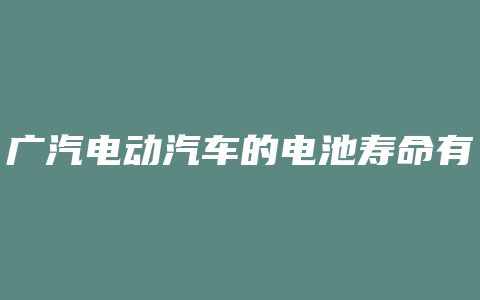 广汽电动汽车的电池寿命有